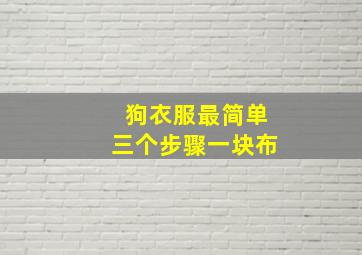 狗衣服最简单
三个步骤一块布